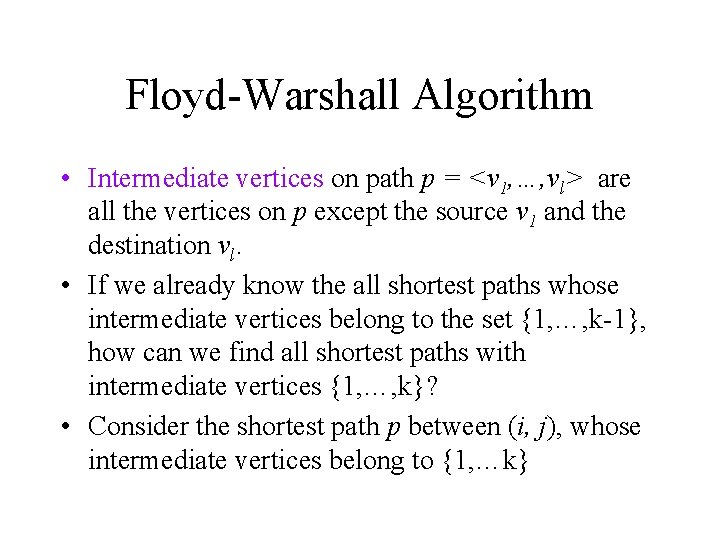 Floyd-Warshall Algorithm

• Intermediate vertices on path $p = <v_1, \ldots, v_l>$ are all the vertices on $p$ except the source $v_1$ and the destination $v_l$.

• If we already know the all shortest paths whose intermediate vertices belong to the set {1,…,k-1}, how can we find all shortest paths with intermediate vertices {1,…,k}?

• Consider the shortest path $p$ between $(i, j)$, whose intermediate vertices belong to {1,…k}